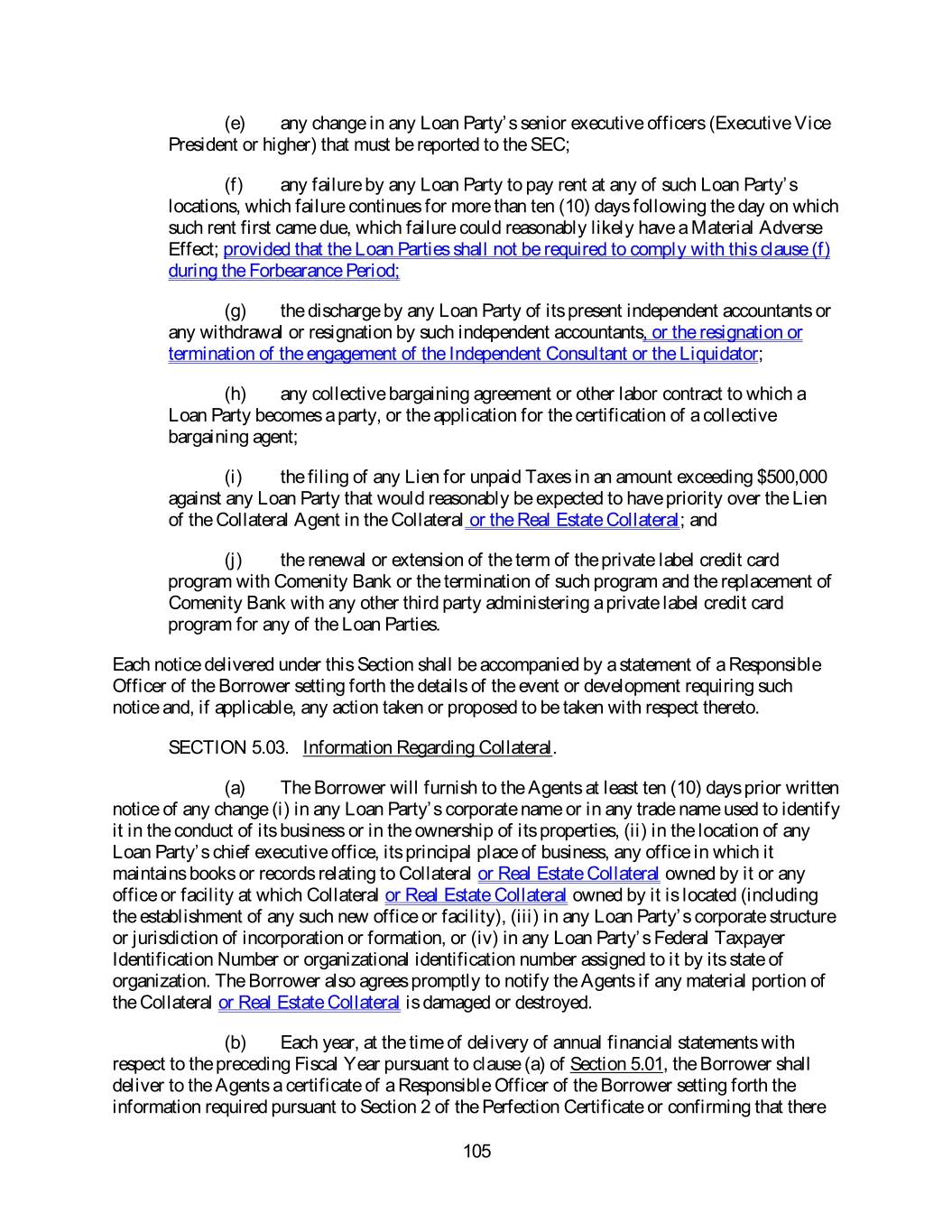 (e) any change in any Loan Party's senior executive officers (Executive Vice President or higher) that must be reported to the SEC;

(f) any failure by any Loan Party to pay rent at any of such Loan Party's locations, which failure continues for more than ten (10) days following the day on which such rent first came due, which failure could reasonably likely have a Material Adverse Effect; provided that the Loan Parties shall not be required to comply with this clause (f) during the Forbearance Period;

(g) the discharge by any Loan Party of its present independent accountants or any withdrawal or resignation by such independent accountants, or the resignation or termination of the engagement of the Independent Consultant or the Liquidator;

(h) any collective bargaining agreement or other labor contract to which a Loan Party becomes a party, or the application for the certification of a collective bargaining agent;

(i) the filing of any Lien for unpaid Taxes in an amount exceeding $500,000 against any Loan Party that would reasonably be expected to have priority over the Lien of the Collateral Agent in the Collateral or the Real Estate Collateral; and

(j) the renewal or extension of the term of the private label credit card program with Comenity Bank or the termination of such program and the replacement of Comenity Bank with any other third party administering a private label credit card program for any of the Loan Parties.

Each notice delivered under this Section shall be accompanied by a statement of a Responsible Officer of the Borrower setting forth the details of the event or development requiring such notice and, if applicable, any action taken or proposed to be taken with respect thereto.

SECTION 5.03. Information Regarding Collateral.

(a) The Borrower will furnish to the Agents at least ten (10) days prior written notice of any change (i) in any Loan Party's corporate name or in any trade name used to identify it in the conduct of its business or in the ownership of its properties, (ii) in the location of any Loan Party's chief executive office, its principal place of business, any office in which it maintains books or records relating to Collateral or Real Estate Collateral owned by it or any office or facility at which Collateral or Real Estate Collateral owned by it is located (including the establishment of any such new office or facility), (iii) in any Loan Party's corporate structure or jurisdiction of incorporation or formation, or (iv) in any Loan Party's Federal Taxpayer Identification Number or organizational identification number assigned to it by its state of organization. The Borrower also agrees promptly to notify the Agents if any material portion of the Collateral or Real Estate Collateral is damaged or destroyed.

(b) Each year, at the time of delivery of annual financial statements with respect to the preceding Fiscal Year pursuant to clause (a) of Section 5.01, the Borrower shall deliver to the Agents a certificate of a Responsible Officer of the Borrower setting forth the information required pursuant to Section 2 of the Perfection Certificate or confirming that there

105